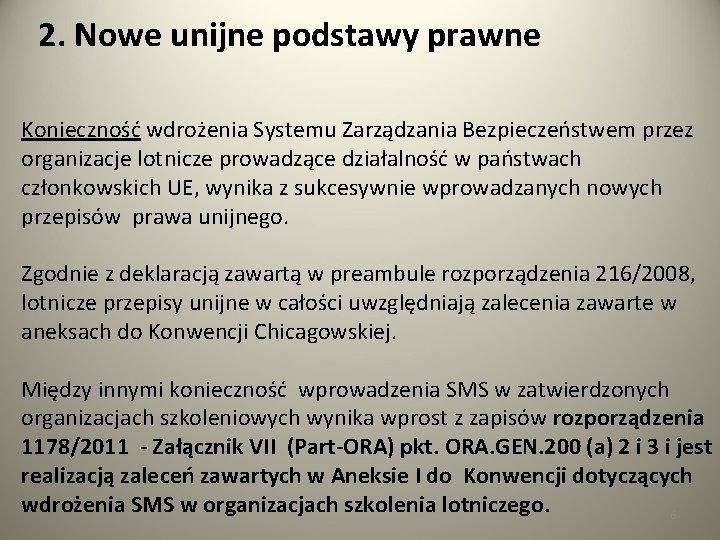 2. Nowe unijne podstawy prawne

Konieczność wdrożenia Systemu Zarządzania Bezpieczeństwem przez organizacje lotnicze prowadzące działalność w państwach członkowskich UE, wynika z sukcesywnie wprowadzanych nowych przepisów prawa unijnego.

Zgodnie z deklaracją zawartą w preambule rozporządzenia 216/2008, lotnicze przepisy unijne w całości uwzględniają zalecenia zawarte w aneksach do Konwencji Chicagowskiej.

Między innymi konieczność wprowadzenia SMS w zatwierdzonych organizacjach szkoleniowych wynika wprost z zapisów rozporządzenia 1178/2011 - Załącznik VII (Part-ORA) pkt. ORA.GEN.200 (a) 2 i 3 i jest realizacją zaleceń zawartych w Aneksie I do Konwencji dotyczących wdrożenia SMS w organizacjach szkolenia lotniczego.